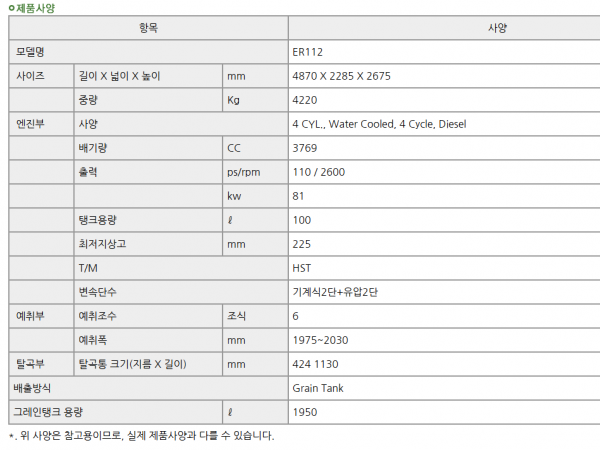 제품사양

| 항목 | | | 사양 |
|---|---|---|---|
| 모델명 | | | ER112 |
| 사이즈 | 길이 X 넓이 X 높이 | mm | 4870 X 2285 X 2675 |
| | 중량 | Kg | 4220 |
| 엔진부 | 사양 | | 4 CYL., Water Cooled, 4 Cycle, Diesel |
| | 배기량 | CC | 3769 |
| | 출력 | ps/rpm | 110 / 2600 |
| | | kw | 81 |
| | 탱크용량 | ℓ | 100 |
| | 최저지상고 | mm | 225 |
| | T/M | | HST |
| | 변속단수 | | 기계식2단+유압2단 |
| 예취부 | 예취조수 | 조식 | 6 |
| | 예취폭 | mm | 1975~2030 |
| 탈곡부 | 탈곡통 크기(지름 X 길이) | mm | 424 1130 |
| 배출방식 | | | Grain Tank |
| 그레인탱크 용량 | | ℓ | 1950 |

*. 위 사양은 참고용이므로, 실제 제품사양과 다를 수 있습니다.